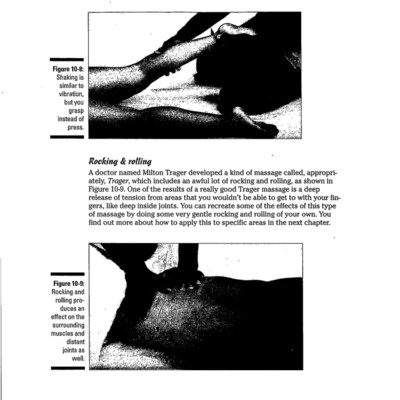 Figure 10-8: Shaking is similar to vibration, but you grasp instead of press.

Rocking & rolling

A doctor named Milton Trager developed a kind of massage called, appropriately, Trager, which includes an awful lot of rocking and rolling, as shown in Figure 10-9. One of the results of a really good Trager massage is a deep release of tension from areas that you wouldn't be able to get to with your fingers, like deep inside joints. You can recreate some of the effects of this type of massage by doing some very gentle rocking and rolling of your own. You find out more about how to apply this to specific areas in the next chapter.

Figure 10-9: Rocking and rolling produces an effect on the surrounding muscles and distant joints as well.